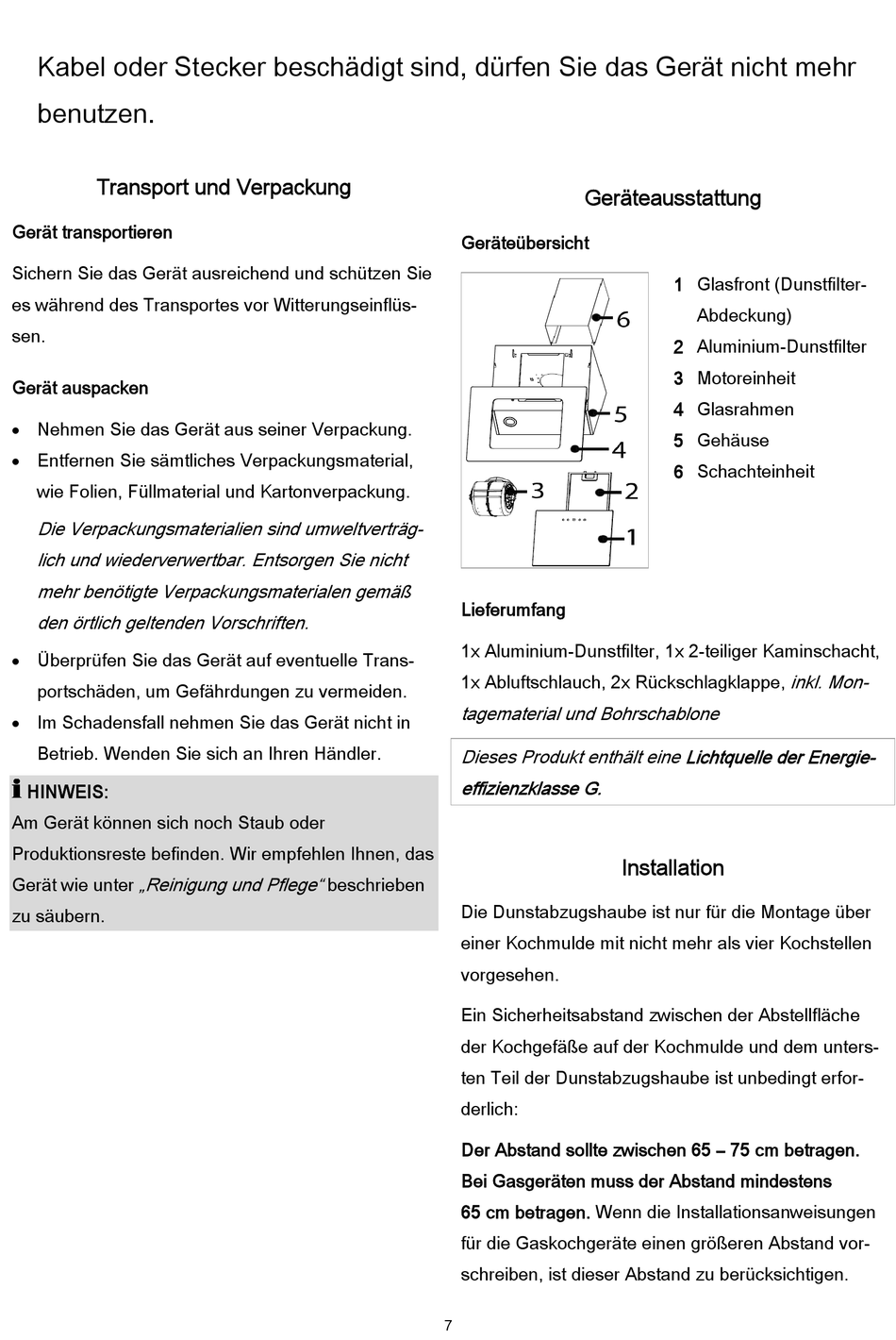 Kabel oder Stecker beschädigt sind, dürfen Sie das Gerät nicht mehr benutzen.

Transport und Verpackung

Gerät transportieren

Sichern Sie das Gerät ausreichend und schützen Sie es während des Transportes vor Witterungseinflüssen.

Gerät auspacken

• Nehmen Sie das Gerät aus seiner Verpackung.
• Entfernen Sie sämtliches Verpackungsmaterial, wie Folien, Füllmaterial und Kartonverpackung.

Die Verpackungsmaterialien sind umweltverträglich und wiederverwertbar. Entsorgen Sie nicht mehr benötigte Verpackungsmaterialen gemäß den örtlich geltenden Vorschriften.

• Überprüfen Sie das Gerät auf eventuelle Transportschäden, um Gefährdungen zu vermeiden.
• Im Schadensfall nehmen Sie das Gerät nicht in Betrieb. Wenden Sie sich an Ihren Händler.

HINWEIS:
Am Gerät können sich noch Staub oder Produktionsreste befinden. Wir empfehlen Ihnen, das Gerät wie unter „Reinigung und Pflege“ beschrieben zu säubern.

Geräteausstattung

Geräteübersicht

6
5
4
3
2
1

1 Glasfront (Dunstfilter-Abdeckung)
2 Aluminium-Dunstfilter
3 Motoreinheit
4 Glasrahmen
5 Gehäuse
6 Schachteinheit

Lieferumfang

1x Aluminium-Dunstfilter, 1x 2-teiliger Kaminschacht, 1x Abluftschlauch, 2x Rückschlagklappe, inkl. Montagematerial und Bohrschablone

Dieses Produkt enthält eine Lichtquelle der Energieeffizienzklasse G.

Installation

Die Dunstabzugshaube ist nur für die Montage über einer Kochmulde mit nicht mehr als vier Kochstellen vorgesehen.

Ein Sicherheitsabstand zwischen der Abstellfläche der Kochgefäße auf der Kochmulde und dem untersten Teil der Dunstabzugshaube ist unbedingt erforderlich:

Der Abstand sollte zwischen 65 – 75 cm betragen. Bei Gasgeräten muss der Abstand mindestens 65 cm betragen. Wenn die Installationsanweisungen für die Gaskochgeräte einen größeren Abstand vorschreiben, ist dieser Abstand zu berücksichtigen.

7